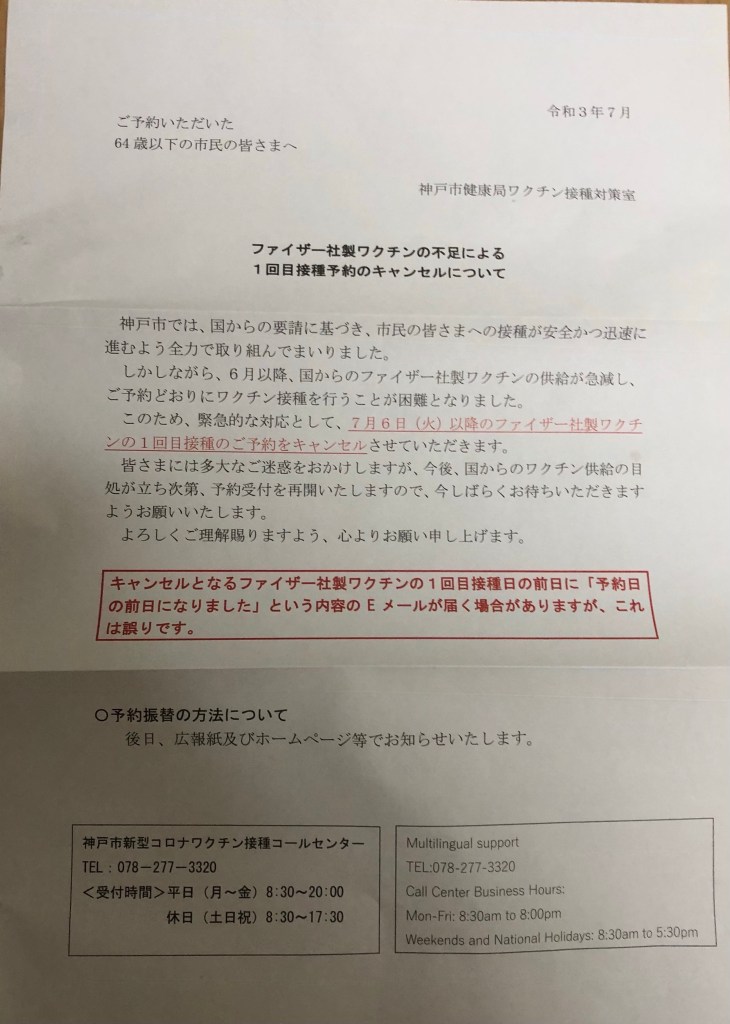 令和３年７月

ご予約いただいた
64 歳以下の市民の皆さまへ

神戸市健康局ワクチン接種対策室

ファイザー社製ワクチンの不足による
１回目接種予約のキャンセルについて

神戸市では、国からの要請に基づき、市民の皆さまへの接種が安全かつ迅速に進むよう全力で取り組んでまいりました。

しかしながら、６月以降、国からのファイザー社製ワクチンの供給が急減し、ご予約どおりにワクチン接種を行うことが困難となりました。

このため、緊急的な対応として、７月６日（火）以降のファイザー社製ワクチンの１回目接種のご予約をキャンセルさせていただきます。

皆さまには多大なご迷惑をおかけしますが、今後、国からのワクチン供給の目処が立ち次第、予約受付を再開いたしますので、今しばらくお待ちいただきますようお願いいたします。

よろしくご理解賜りますよう、心よりお願い申し上げます。

キャンセルとなるファイザー社製ワクチンの１回目接種日の前日に「予約日の前日になりました」という内容の E メールが届く場合がありますが、これは誤りです。

○予約振替の方法について
後日、広報紙及びホームページ等でお知らせいたします。

神戸市新型コロナワクチン接種コールセンター
TEL：078－277－3320
＜受付時間＞平日（月～金）8:30～20:00
休日（土日祝）8:30～17:30

Multilingual support
TEL:078-277-3320
Call Center Business Hours:
Mon-Fri: 8:30am to 8:00pm
Weekends and National Holidays: 8:30am to 5:30pm